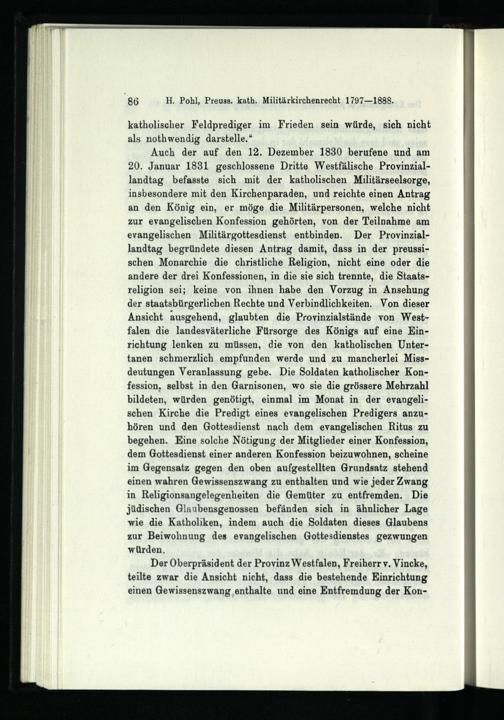 86 H. Pohl, Preuss. kath. Militärkirchenrecht 1797—1888.

katholischer Feldprediger im Frieden sein würde, sich nicht als nothwendig darstelle."

Auch der auf den 12. Dezember 1830 berufene und am 20. Januar 1831 geschlossene Dritte Westfälische Provinziallandtag befasste sich mit der katholischen Militärseelsorge, insbesondere mit den Kirchenparaden, und reichte einen Antrag an den König ein, er möge die Militärpersonen, welche nicht zur evangelischen Konfession gehörten, von der Teilnahme am evangelischen Militärgottesdienst entbinden. Der Provinziallandtag begründete diesen Antrag damit, dass in der preussischen Monarchie die christliche Religion, nicht eine oder die andere der drei Konfessionen, in die sie sich trennte, die Staatsreligion sei; keine von ihnen habe den Vorzug in Ansehung der staatsbürgerlichen Rechte und Verbindlichkeiten. Von dieser Ansicht ausgehend, glaubten die Provinzialstände von Westfalen die landesväterliche Fürsorge des Königs auf eine Einrichtung lenken zu müssen, die von den katholischen Untertanen schmerzlich empfunden werde und zu mancherlei Missdeutungen Veranlassung gebe. Die Soldaten katholischer Konfession, selbst in den Garnisonen, wo sie die grössere Mehrzahl bildeten, würden genötigt, einmal im Monat in der evangelischen Kirche die Predigt eines evangelischen Predigers anzuhören und den Gottesdienst nach dem evangelischen Ritus zu begehen. Eine solche Nötigung der Mitglieder einer Konfession, dem Gottesdienst einer anderen Konfession beizuwohnen, scheine im Gegensatz gegen den oben aufgestellten Grundsatz stehend einen wahren Gewissenszwang zu enthalten und wie jeder Zwang in Religionsangelegenheiten die Gemüter zu entfremden. Die jüdischen Glaubensgenossen befänden sich in ähnlicher Lage wie die Katholiken, indem auch die Soldaten dieses Glaubens zur Beiwohnung des evangelischen Gottesdienstes gezwungen würden.

Der Oberpräsident der Provinz Westfalen, Freiherr v. Vincke, teilte zwar die Ansicht nicht, dass die bestehende Einrichtung einen Gewissenszwang enthalte und eine Entfremdung der Kon-